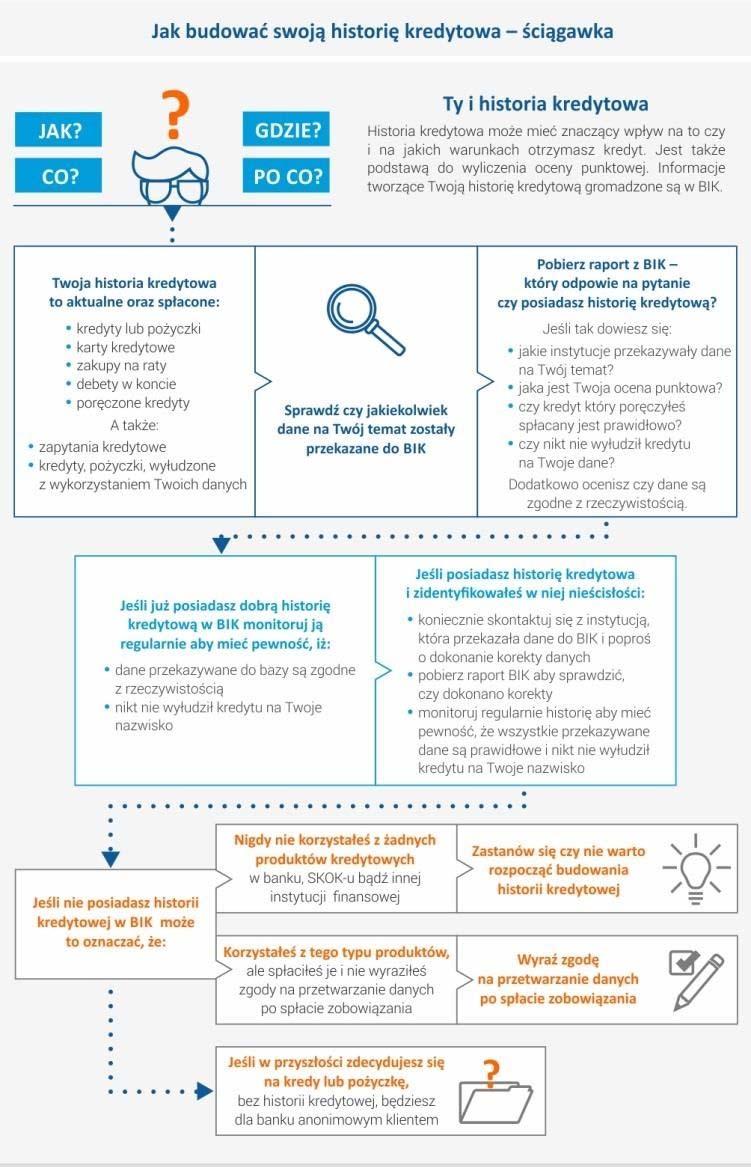 Jak budować swoją historię kredytowa – ściągawka

JAK?
CO?
GDZIE?
PO CO?

Ty i historia kredytowa

Historia kredytowa może mieć znaczący wpływ na to czy i na jakich warunkach otrzymasz kredyt. Jest także podstawą do wyliczenia oceny punktowej. Informacje tworzące Twoją historię kredytową gromadzone są w BIK.

Twoja historia kredytowa to aktualne oraz spłacone:
• kredyty lub pożyczki
• karty kredytowe
• zakupy na raty
• debety w koncie
• poręczone kredyty
A także:
• zapytania kredytowe
• kredyty, pożyczki, wyłudzone z wykorzystaniem Twoich danych

Sprawdź czy jakiekolwiek dane na Twój temat zostały przekazane do BIK

Pobierz raport z BIK – który odpowie na pytanie czy posiadasz historię kredytową?
Jeśli tak dowiesz się:
• jakie instytucje przekazywały dane na Twój temat?
• jaka jest Twoja ocena punktowa?
• czy kredyt który poręczyłeś spłacany jest prawidłowo?
• czy nikt nie wyłudził kredytu na Twoje dane?
Dodatkowo ocenisz czy dane są zgodne z rzeczywistością.

Jeśli już posiadasz dobrą historię kredytową w BIK monitoruj ją regularnie aby mieć pewność, iż:
• dane przekazywane do bazy są zgodne z rzeczywistością
• nikt nie wyłudził kredytu na Twoje nazwisko

Jeśli posiadasz historię kredytowa i zidentyfikowałeś w niej nieścisłości:
• koniecznie skontaktuj się z instytucją, która przekazała dane do BIK i poproś o dokonanie korekty danych
• pobierz raport BIK aby sprawdzić, czy dokonano korekty
• monitoruj regularnie historię aby mieć pewność, że wszystkie przekazywane dane są prawidłowe i nikt nie wyłudził kredytu na Twoje nazwisko

Jeśli nie posiadasz historii kredytowej w BIK może to oznaczać, że:

Nigdy nie korzystałeś z żadnych produktów kredytowych w banku, SKOK-u bądź innej instytucji finansowej

Zastanów się czy nie warto rozpocząć budowania historii kredytowej

Korzystałeś z tego typu produktów, ale spłaciłeś je i nie wyraziłeś zgody na przetwarzanie danych po spłacie zobowiązania

Wyraź zgodę na przetwarzanie danych po spłacie zobowiązania

Jeśli w przyszłości zdecydujesz się na kredy lub pożyczkę, bez historii kredytowej, będziesz dla banku anonimowym klientem